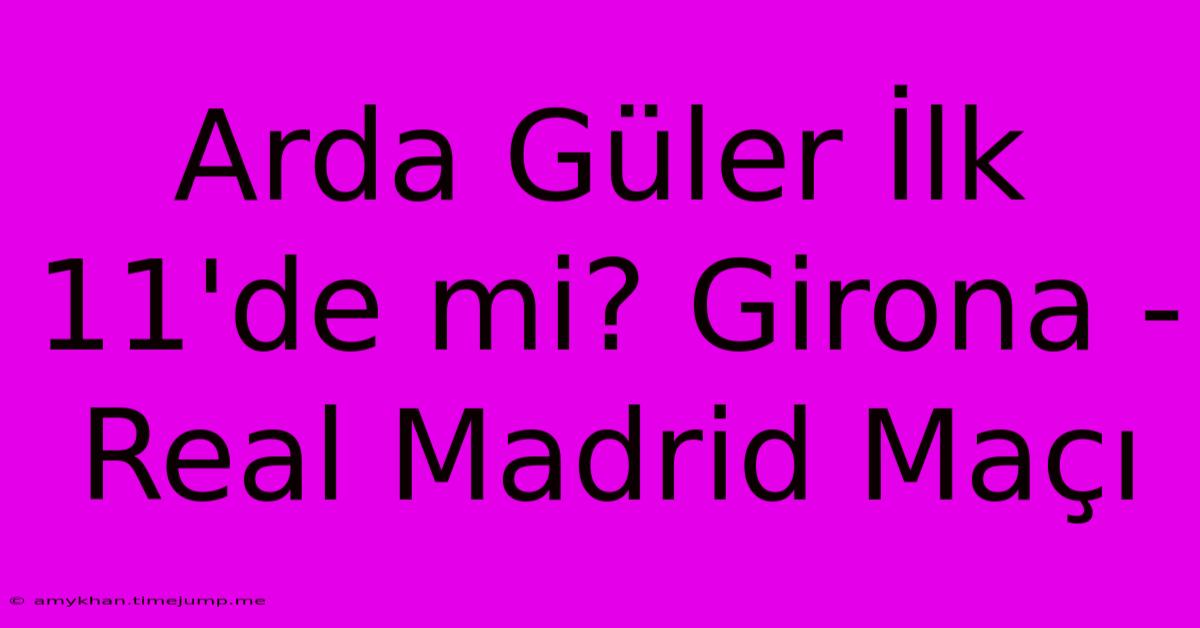 Arda Güler İlk 11'de mi? Girona - Real Madrid Maçı

© amykhan.timejump.me